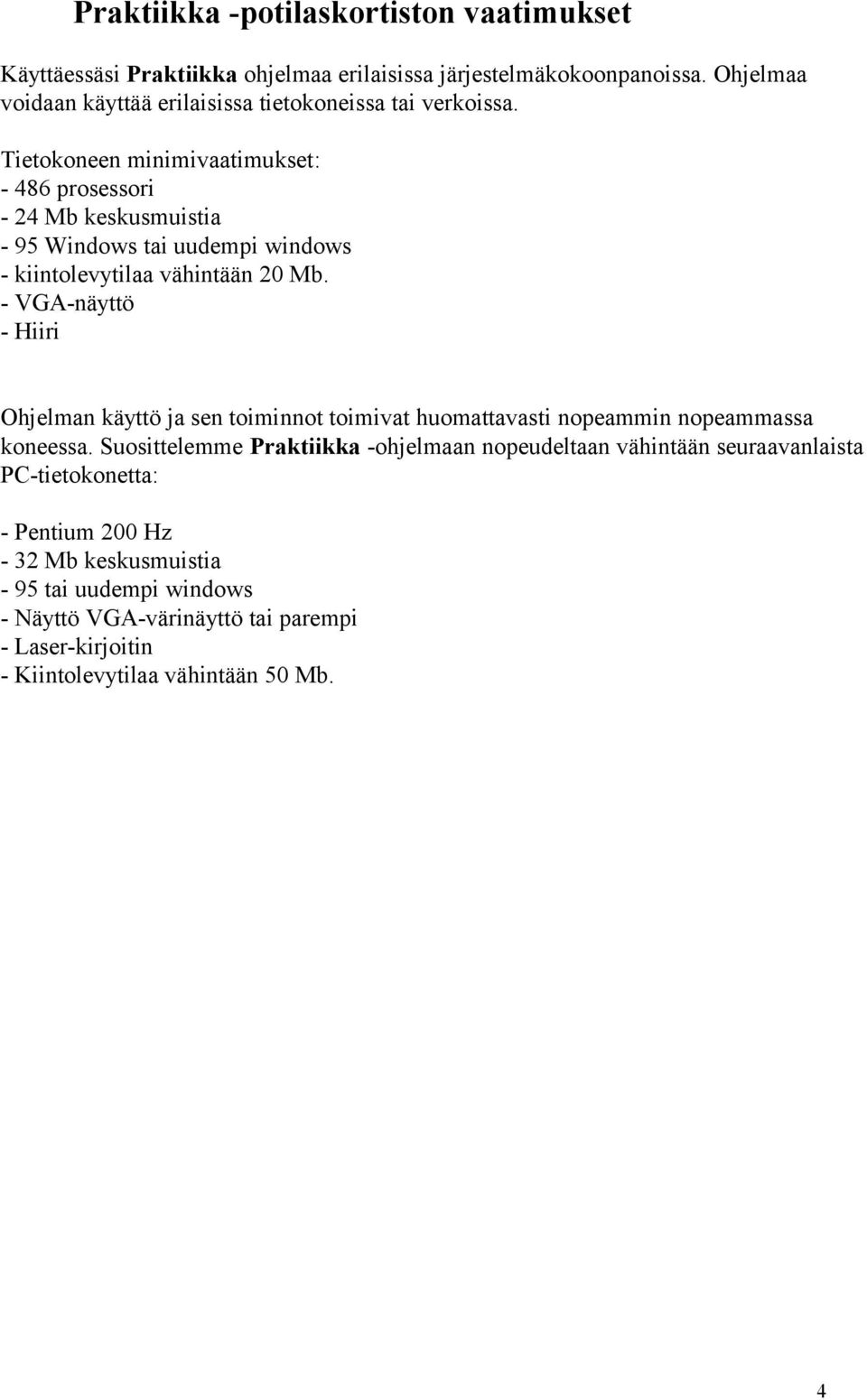 Praktiikka -potilaskortiston vaatimukset

Käyttäessäsi Praktiikka ohjelmaa erilaisissa järjestelmäkokoonpanoissa. Ohjelmaa voidaan käyttää erilaisissa tietokoneissa tai verkoissa.

Tietokoneen minimivaatimukset:
- 486 prosessori
- 24 Mb keskusmuistia
- 95 Windows tai uudempi windows
- kiintolevytilaa vähintään 20 Mb.
- VGA-näyttö
- Hiiri

Ohjelman käyttö ja sen toiminnot toimivat huomattavasti nopeammin nopeammassa koneessa. Suosittelemme Praktiikka -ohjelmaan nopeudeltaan vähintään seuraavanlaista PC-tietokonetta:

- Pentium 200 Hz
- 32 Mb keskusmuistia
- 95 tai uudempi windows
- Näyttö VGA-värinäyttö tai parempi
- Laser-kirjoitin
- Kiintolevytilaa vähintään 50 Mb.

4